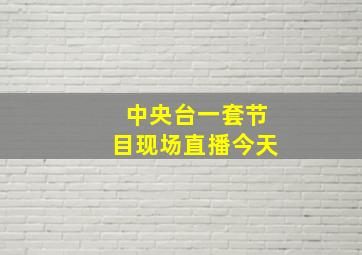 中央台一套节目现场直播今天